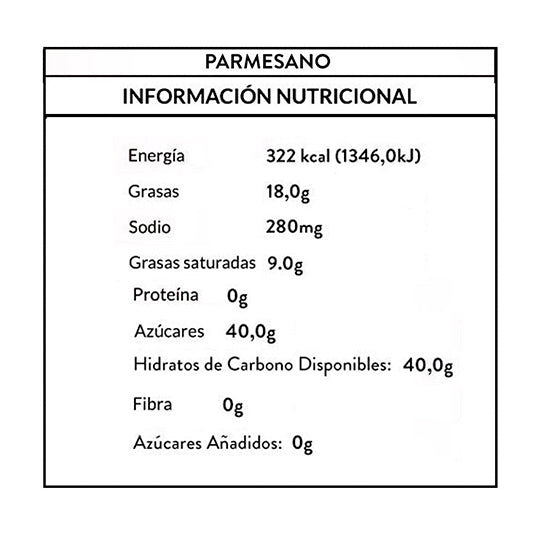 PARMESANO

INFORMACIÓN NUTRICIONAL

Energía 322 kcal (1346,0kJ)

Grasas 18,0g

Sodio 280mg

Grasas saturadas 9.0g

Proteína 0g

Azúcares 40,0g

Hidratos de Carbono Disponibles: 40,0g

Fibra 0g

Azúcares Añadidos: 0g